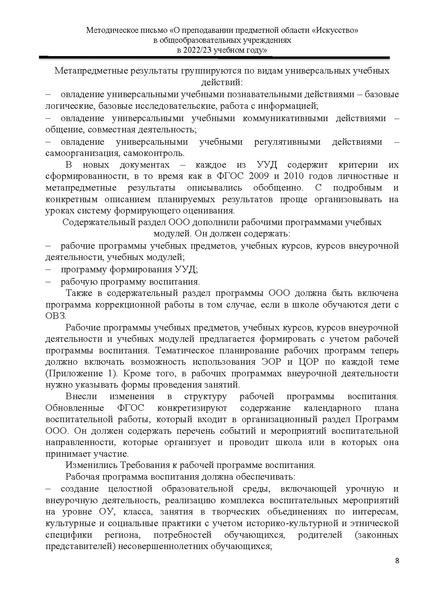 Методическое письмо «О преподавании предметной области «Искусство» в общеобразовательных учреждениях в 2022/23 учебном году»

Метапредметные результаты группируются по видам универсальных учебных действий:
– овладение универсальными учебными познавательными действиями – базовые логические, базовые исследовательские, работа с информацией;
– овладение универсальными учебными коммуникативными действиями – общение, совместная деятельность;
– овладение универсальными учебными регулятивными действиями – самоорганизация, самоконтроль.

В новых документах – каждое из УУД содержит критерии их сформированности, в то время как в ФГОС 2009 и 2010 годов личностные и метапредметные результаты описывались обобщенно. С подробным и конкретным описанием планируемых результатов проще организовывать на уроках систему формирующего оценивания.

Содержательный раздел ООО дополнили рабочими программами учебных модулей. Он должен содержать:
– рабочие программы учебных предметов, учебных курсов, курсов внеурочной деятельности, учебных модулей;
– программу формирования УУД;
– рабочую программу воспитания.

Также в содержательный раздел программы ООО должна быть включена программа коррекционной работы в том случае, если в школе обучаются дети с ОВЗ.

Рабочие программы учебных предметов, учебных курсов, курсов внеурочной деятельности и учебных модулей предлагается формировать с учетом рабочей программы воспитания. Тематическое планирование рабочих программ теперь должно включать возможность использования ЭОР и ЦОР по каждой теме (Приложение 1). Кроме того, в рабочих программах внеурочной деятельности нужно указывать формы проведения занятий.

Внесли изменения в структуру рабочей программы воспитания. Обновленные ФГОС конкретизируют содержание календарного плана воспитательной работы, который входит в организационный раздел Программ ООО. Он должен содержать перечень событий и мероприятий воспитательной направленности, которые организует и проводит школа или в которых она принимает участие.

Изменились Требования к рабочей программе воспитания.

Рабочая программа воспитания должна обеспечивать:
– создание целостной образовательной среды, включающей урочную и внеурочную деятельность, реализацию комплекса воспитательных мероприятий на уровне ОУ, класса, занятия в творческих объединениях по интересам, культурные и социальные практики с учетом историко-культурной и этнической специфики региона, потребностей обучающихся, родителей (законных представителей) несовершеннолетних обучающихся;

8